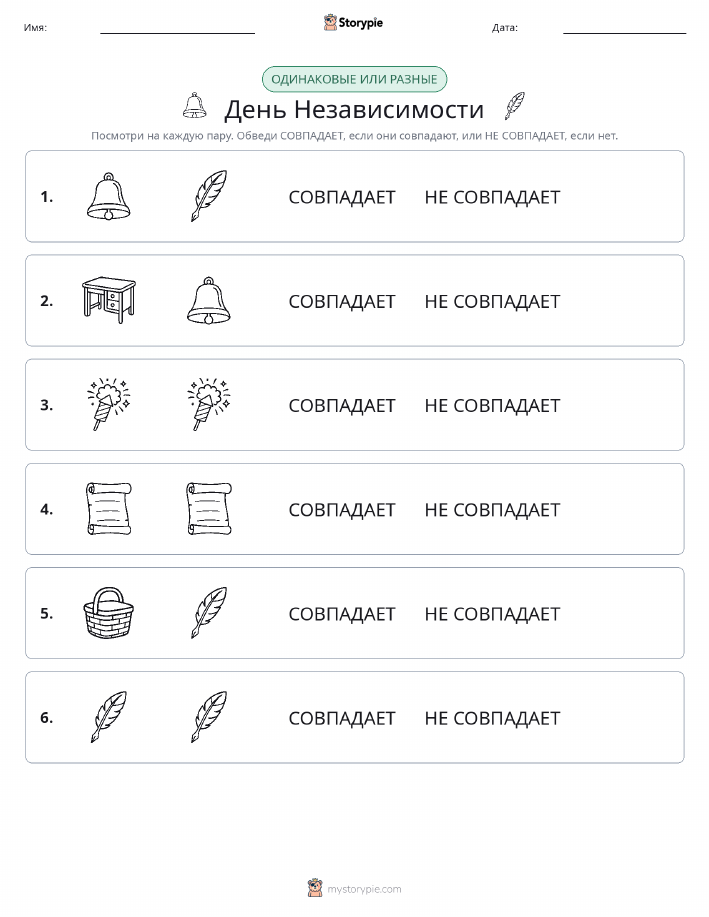 Имя: Storypie Дата:

ОДИНАКОВЫЕ ИЛИ РАЗНЫЕ

День Независимости

Посмотри на каждую пару. Обведи СОВПАДАЕТ, если они совпадают, или НЕ СОВПАДАЕТ, если нет.

1. СОВПАДАЕТ НЕ СОВПАДАЕТ

2. СОВПАДАЕТ НЕ СОВПАДАЕТ

3. СОВПАДАЕТ НЕ СОВПАДАЕТ

4. СОВПАДАЕТ НЕ СОВПАДАЕТ

5. СОВПАДАЕТ НЕ СОВПАДАЕТ

6. СОВПАДАЕТ НЕ СОВПАДАЕТ

mystorypie.com